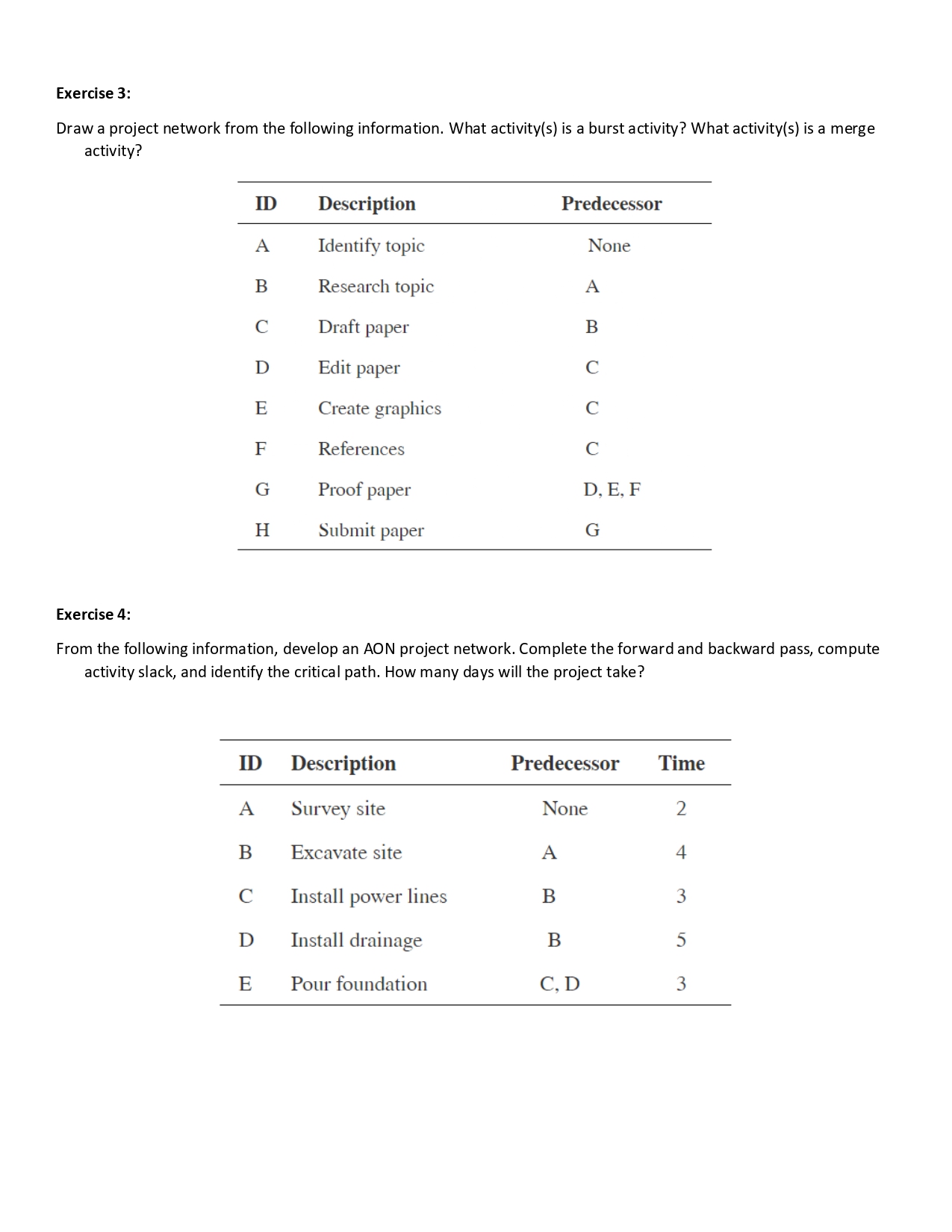 Exercise 3:

Draw a project network from the following information. What activity(s) is a burst activity? What activity(s) is a merge activity?

| ID | Description | Predecessor |
|---|---|---|
| A | Identify topic | None |
| B | Research topic | A |
| C | Draft paper | B |
| D | Edit paper | C |
| E | Create graphics | C |
| F | References | C |
| G | Proof paper | D, E, F |
| H | Submit paper | G |

Exercise 4:

From the following information, develop an AON project network. Complete the forward and backward pass, compute activity slack, and identify the critical path. How many days will the project take?

| ID | Description | Predecessor | Time |
|---|---|---|---|
| A | Survey site | None | 2 |
| B | Excavate site | A | 4 |
| C | Install power lines | B | 3 |
| D | Install drainage | B | 5 |
| E | Pour foundation | C, D | 3 |